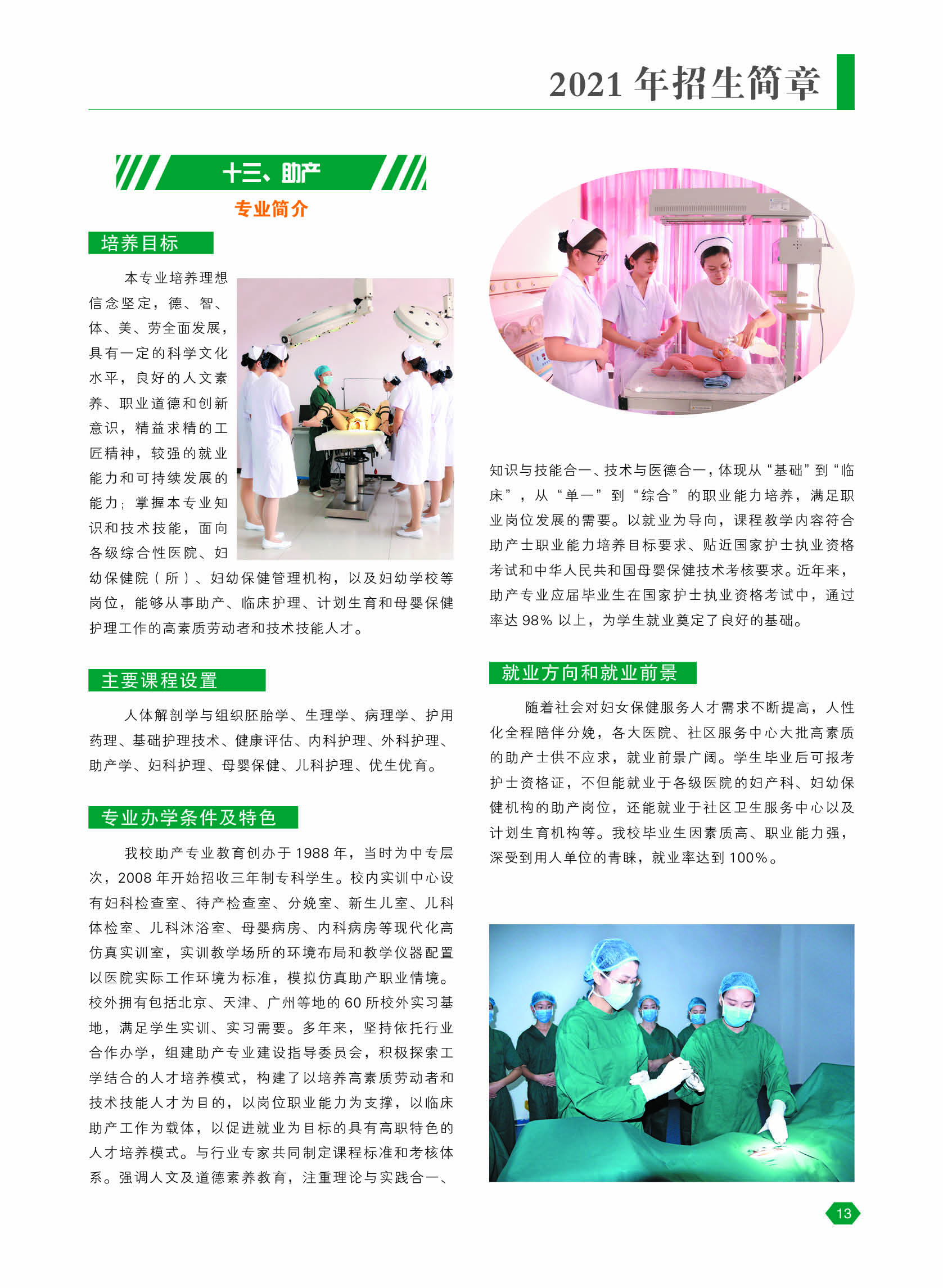 2021 年招生简章

十三、助产

专业简介

培养目标

本专业培养理想信念坚定，德、智、体、美、劳全面发展，具有一定的科学文化水平，良好的人文素养、职业道德和创新意识，精益求精的工匠精神，较强的就业能力和可持续发展的能力；掌握本专业知识和技术技能，面向各级综合性医院、妇幼保健院（所）、妇幼保健管理机构，以及妇幼学校等岗位，能够从事助产、临床护理、计划生育和母婴保健护理工作的高素质劳动者和技术技能人才。

主要课程设置

人体解剖学与组织胚胎学、生理学、病理学、护用药理、基础护理技术、健康评估、内科护理、外科护理、助产学、妇科护理、母婴保健、儿科护理、优生优育。

专业办学条件及特色

我校助产专业教育创办于 1988 年，当时为中专层次，2008 年开始招收三年制专科学生。校内实训中心设有妇科检查室、待产检查室、分娩室、新生儿室、儿科体检室、儿科沐浴室、母婴病房、内科病房等现代化高仿真实训室，实训教学场所的环境布局和教学仪器配置以医院实际工作环境为标准，模拟仿真助产职业情境。校外拥有包括北京、天津、广州等地的 60 所校外实习基地，满足学生实训、实习需要。多年来，坚持依托行业合作办学，组建助产专业建设指导委员会，积极探索工学结合的人才培养模式，构建了以培养高素质劳动者和技术技能人才为目的，以岗位职业能力为支撑，以临床助产工作为载体，以促进就业为目标的具有高职特色的人才培养模式。与行业专家共同制定课程标准和考核体系。强调人文及道德素养教育，注重理论与实践合一、知识与技能合一、技术与医德合一，体现从“基础”到“临床”，从“单一”到“综合”的职业能力培养，满足职业岗位发展的需要。以就业为导向，课程教学内容符合助产士职业能力培养目标要求、贴近国家护士执业资格考试和中华人民共和国母婴保健技术考核要求。近年来，助产专业应届毕业生在国家护士执业资格考试中，通过率达 98% 以上，为学生就业奠定了良好的基础。

就业方向和就业前景

随着社会对妇女保健服务人才需求不断提高，人性化全程陪伴分娩，各大医院、社区服务中心大批高素质的助产士供不应求，就业前景广阔。学生毕业后可报考护士资格证，不但能就业于各级医院的妇产科、妇幼保健机构的助产岗位，还能就业于社区卫生服务中心以及计划生育机构等。我校毕业生因素质高、职业能力强，深受到用人单位的青睐，就业率达到 100%。

13